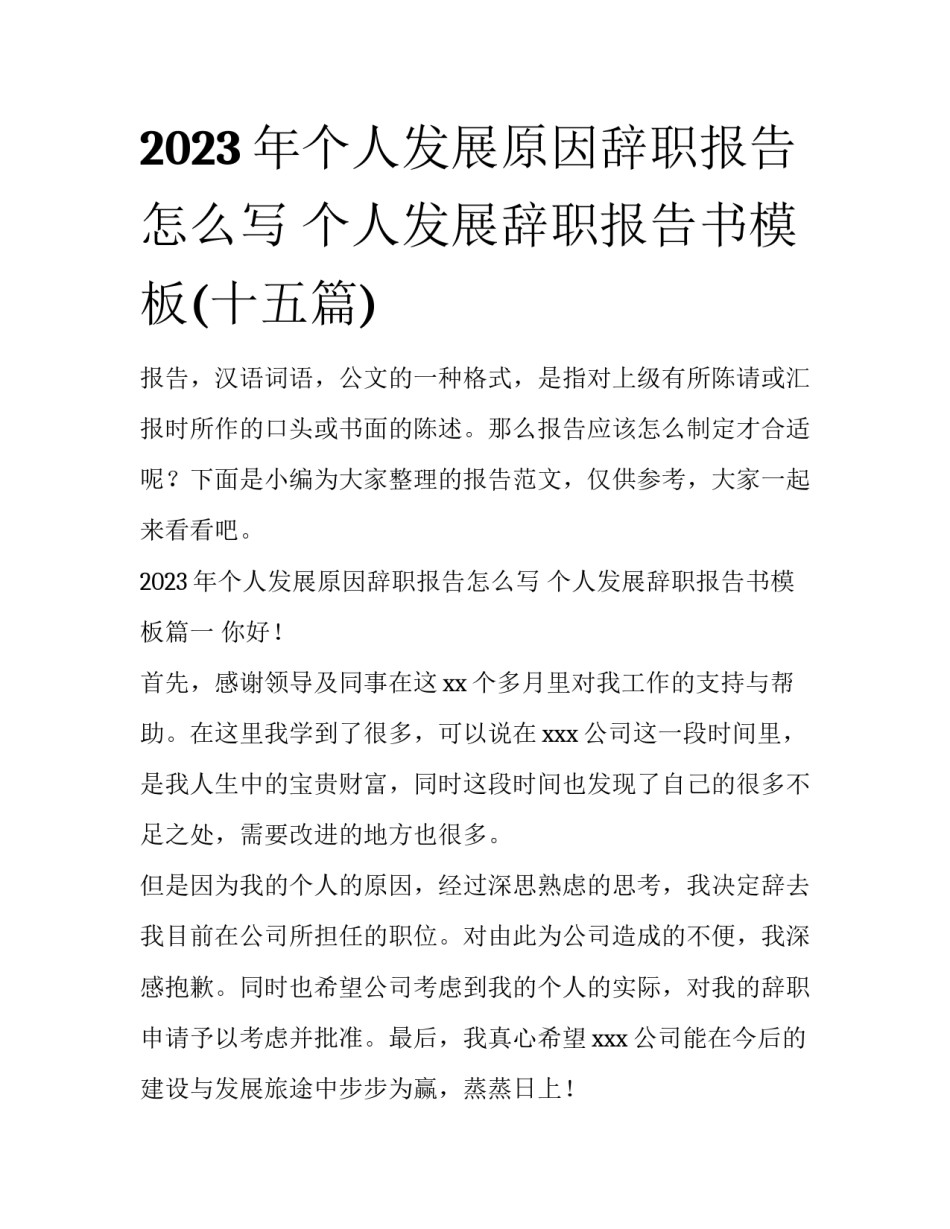 2023年个人发展原因辞职报告怎么写 个人发展辞职报告书模板(十五篇)

报告，汉语词语，公文的一种格式，是指对上级有所陈请或汇报时所作的口头或书面的陈述。那么报告应该怎么制定才合适呢？下面是小编为大家整理的报告范文，仅供参考，大家一起来看看吧。

2023年个人发展原因辞职报告怎么写 个人发展辞职报告书模板篇一 你好！

首先，感谢领导及同事在这xx个多月里对我工作的支持与帮助。在这里我学到了很多，可以说在xxx公司这一段时间里，是我人生中的宝贵财富，同时这段时间也发现了自己的很多不足之处，需要改进的地方也很多。

但是因为我的个人的原因，经过深思熟虑的思考，我决定辞去我目前在公司所担任的职位。对由此为公司造成的不便，我深感抱歉。同时也希望公司考虑到我的个人的实际，对我的辞职申请予以考虑并批准。最后，我真心希望xxx公司能在今后的建设与发展旅途中步步为赢，蒸蒸日上！